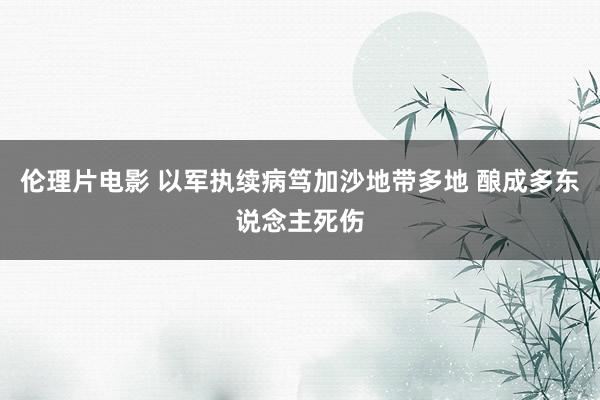 伦理片电影 以军执续病笃加沙地带多地 酿成多东说念主死伤